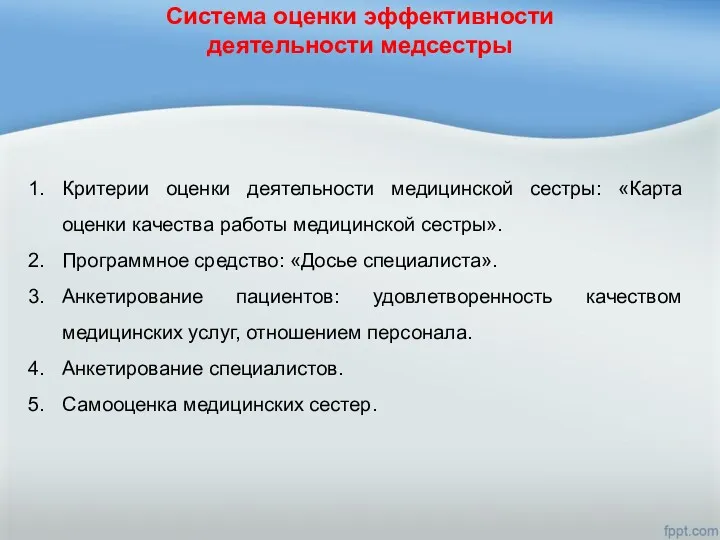 Система оценки эффективности деятельности медсестры

1. Критерии оценки деятельности медицинской сестры: «Карта оценки качества работы медицинской сестры».
2. Программное средство: «Досье специалиста».
3. Анкетирование пациентов: удовлетворенность качеством медицинских услуг, отношением персонала.
4. Анкетирование специалистов.
5. Самооценка медицинских сестер.

fppt.com